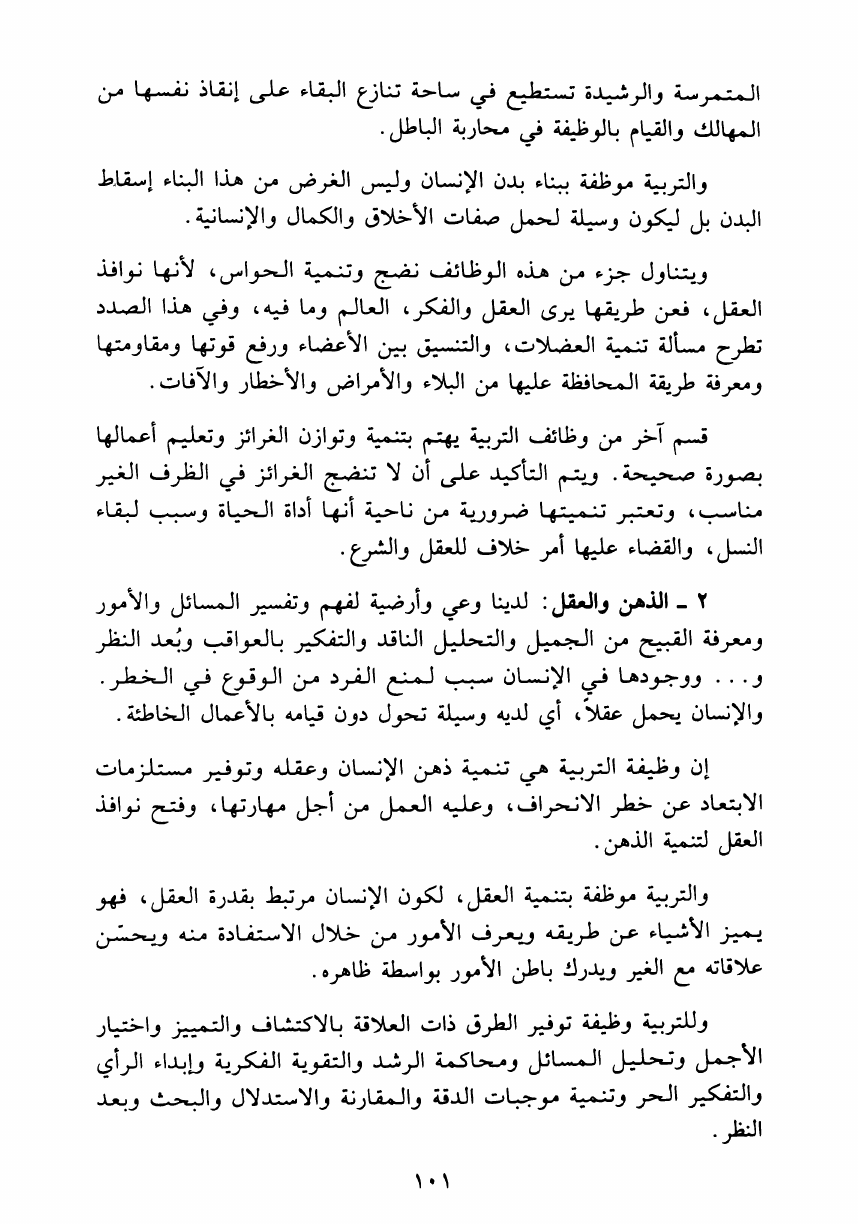 المتمرسة والرشيدة تستطيع في ساحة تنازع البقاء على إنقاذ نفسها من المهالك والقيام بالوظيفة في محاربة الباطل.

والتربية موظفة ببناء بدن الإنسان وليس الغرض من هذا البناء إسقاط البدن بل ليكون وسيلة لحمل صفات الأخلاق والكمال والإنسانية.

ويتناول جزء من هذه الوظائف نضج وتنمية الحواس، لأنها نوافذ العقل، فعن طريقها يرى العقل والفكر، العالم وما فيه، وفي هذا الصدد تطرح مسألة تنمية العضلات، والتنسيق بين الأعضاء ورفع قوتها ومقاومتها ومعرفة طريقة المحافظة عليها من البلاء والأمراض والأخطار والآفات.

قسم آخر من وظائف التربية يهتم بتنمية وتوازن الغرائز وتعليم أعمالها بصورة صحيحة. ويتم التأكيد على أن لا تنضج الغرائز في الظرف الغير مناسب، وتعتبر تنميتها ضرورية من ناحية أنها أداة الحياة وسبب لبقاء النسل، والقضاء عليها أمر خلاف للعقل والشرع.

٢ ـ الذهن والعقل: لدينا وعي وأرضية لفهم وتفسير المسائل والأمور ومعرفة القبيح من الجميل والتحليل الناقد والتفكير بالعواقب وبُعد النظر و... ووجودها في الإنسان سبب لمنع الفرد من الوقوع في الخطر. والإنسان يحمل عقلاً، أي لديه وسيلة تحول دون قيامه بالأعمال الخاطئة.

إن وظيفة التربية هي تنمية ذهن الإنسان وعقله وتوفير مستلزمات الابتعاد عن خطر الانحراف، وعليه العمل من أجل مهارتها، وفتح نوافذ العقل لتنمية الذهن.

والتربية موظفة بتنمية العقل، لكون الإنسان مرتبط بقدرة العقل، فهو يميز الأشياء عن طريقه ويعرف الأمور من خلال الاستفادة منه ويحسّن علاقاته مع الغير ويدرك باطن الأمور بواسطة ظاهره.

وللتربية وظيفة توفير الطرق ذات العلاقة بالاكتشاف والتمييز واختيار الأجمل وتحليل المسائل ومحاكمة الرشد والتقوية الفكرية وإبداء الرأي والتفكير الحر وتنمية موجبات الدقة والمقارنة والاستدلال والبحث وبعد النظر.

١٠١